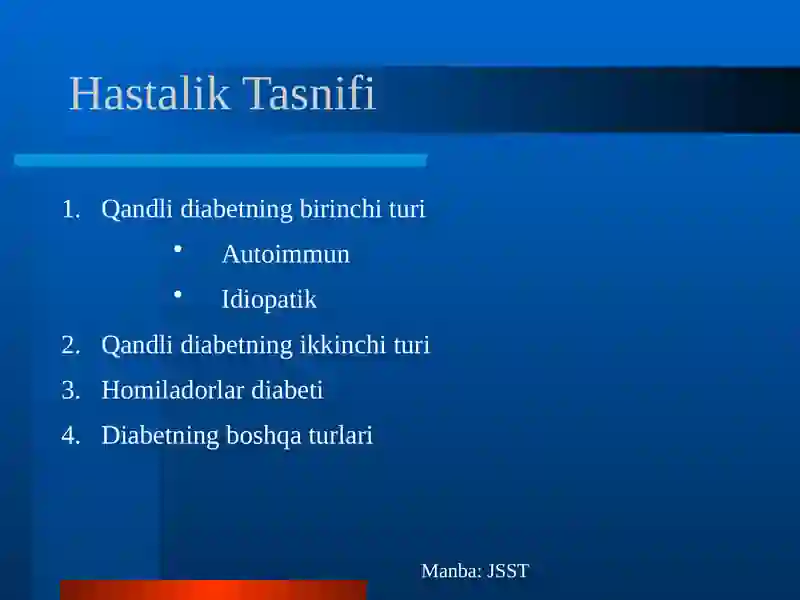 Hastalik Tasnifi

1. Qandli diabetning birinchi turi
   • Autoimmun
   • Idiopatik
2. Qandli diabetning ikkinchi turi
3. Homiladorlar diabeti
4. Diabetning boshqa turlari

Manba: JSST